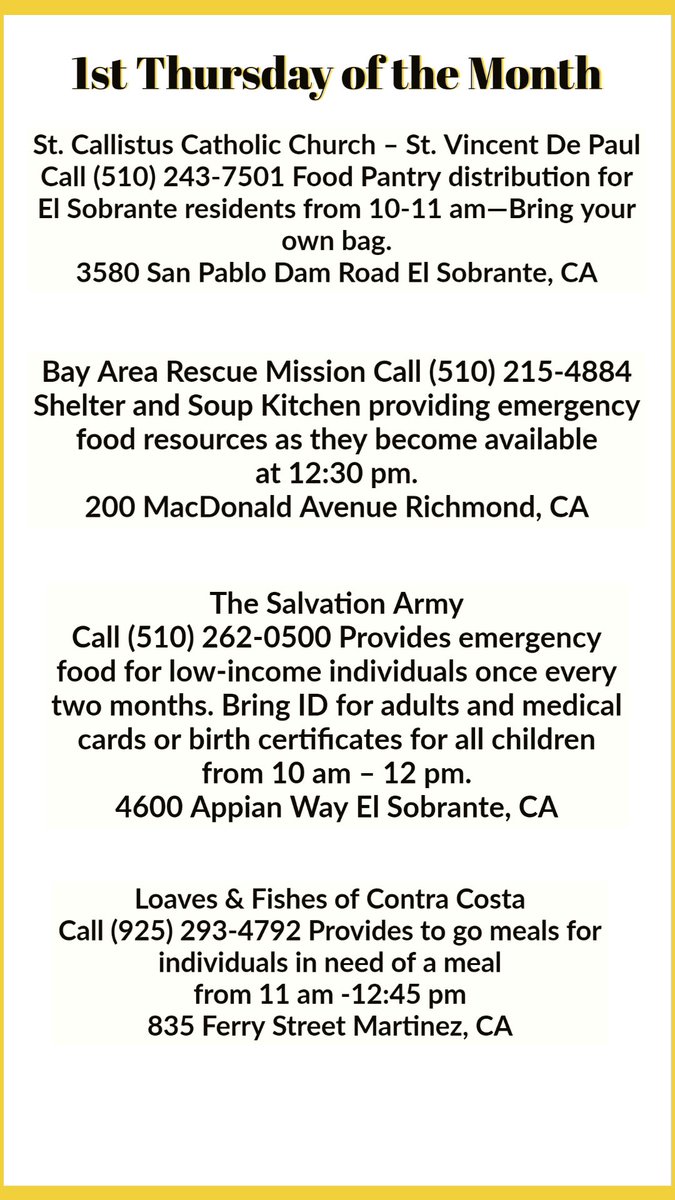 1st Thursday of the Month

St. Callistus Catholic Church – St. Vincent De Paul Call (510) 243-7501 Food Pantry distribution for El Sobrante residents from 10-11 am—Bring your own bag.
3580 San Pablo Dam Road El Sobrante, CA

Bay Area Rescue Mission Call (510) 215-4884 Shelter and Soup Kitchen providing emergency food resources as they become available at 12:30 pm.
200 MacDonald Avenue Richmond, CA

The Salvation Army
Call (510) 262-0500 Provides emergency food for low-income individuals once every two months. Bring ID for adults and medical cards or birth certificates for all children from 10 am – 12 pm.
4600 Appian Way El Sobrante, CA

Loaves & Fishes of Contra Costa
Call (925) 293-4792 Provides to go meals for individuals in need of a meal
from 11 am -12:45 pm
835 Ferry Street Martinez, CA